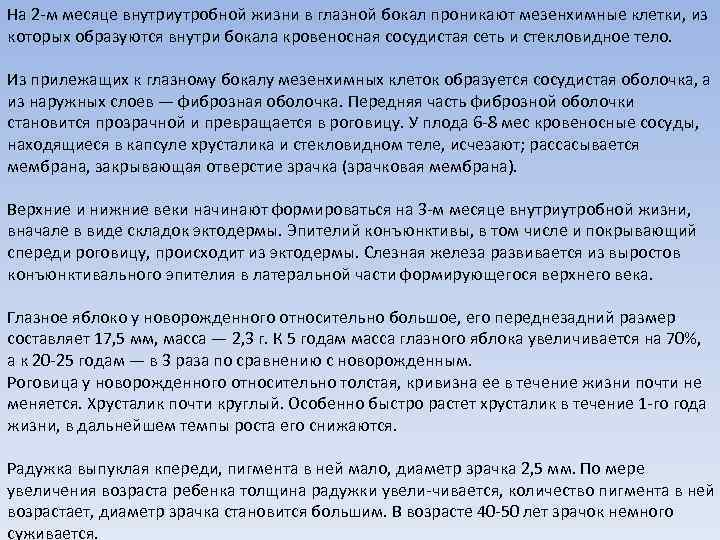 На 2-м месяце внутриутробной жизни в глазной бокал проникают мезенхимные клетки, из которых образуются внутри бокала кровеносная сосудистая сеть и стекловидное тело.

Из прилежащих к глазному бокалу мезенхимных клеток образуется сосудистая оболочка, а из наружных слоев — фиброзная оболочка. Передняя часть фиброзной оболочки становится прозрачной и превращается в роговицу. У плода 6-8 мес кровеносные сосуды, находящиеся в капсуле хрусталика и стекловидном теле, исчезают; рассасывается мембрана, закрывающая отверстие зрачка (зрачковая мембрана).

Верхние и нижние веки начинают формироваться на 3-м месяце внутриутробной жизни, вначале в виде складок эктодермы. Эпителий конъюнктивы, в том числе и покрывающий спереди роговицу, происходит из эктодермы. Слезная железа развивается из выростов конъюнктивального эпителия в латеральной части формирующегося верхнего века.

Глазное яблоко у новорожденного относительно большое, его переднезадний размер составляет 17,5 мм, масса — 2,3 г. К 5 годам масса глазного яблока увеличивается на 70%, а к 20-25 годам — в 3 раза по сравнению с новорожденным.
Роговица у новорожденного относительно толстая, кривизна ее в течение жизни почти не меняется. Хрусталик почти круглый. Особенно быстро растет хрусталик в течение 1-го года жизни, в дальнейшем темпы роста его снижаются.

Радужка выпуклая кпереди, пигмента в ней мало, диаметр зрачка 2,5 мм. По мере увеличения возраста ребенка толщина радужки увели-чивается, количество пигмента в ней возрастает, диаметр зрачка становится большим. В возрасте 40-50 лет зрачок немного суживается.